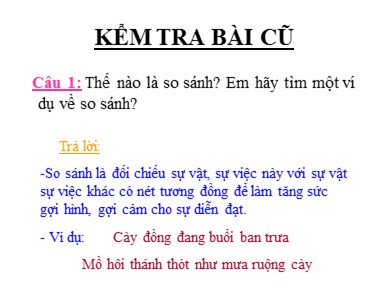 KỂM TRA BÀI CŨ

Câu 1: Thế nào là so sánh? Em hãy tìm một ví dụ về so sánh?

Trả lời:

-So sánh là đối chiếu sự vật, sự việc này với sự vật sự việc khác có nét tương đồng để làm tăng sức gợi hình, gợi cảm cho sự diễn đạt.

- Ví dụ: Cày đồng đang buổi ban trưa

Mồ hôi thánh thót như mưa ruộng cày